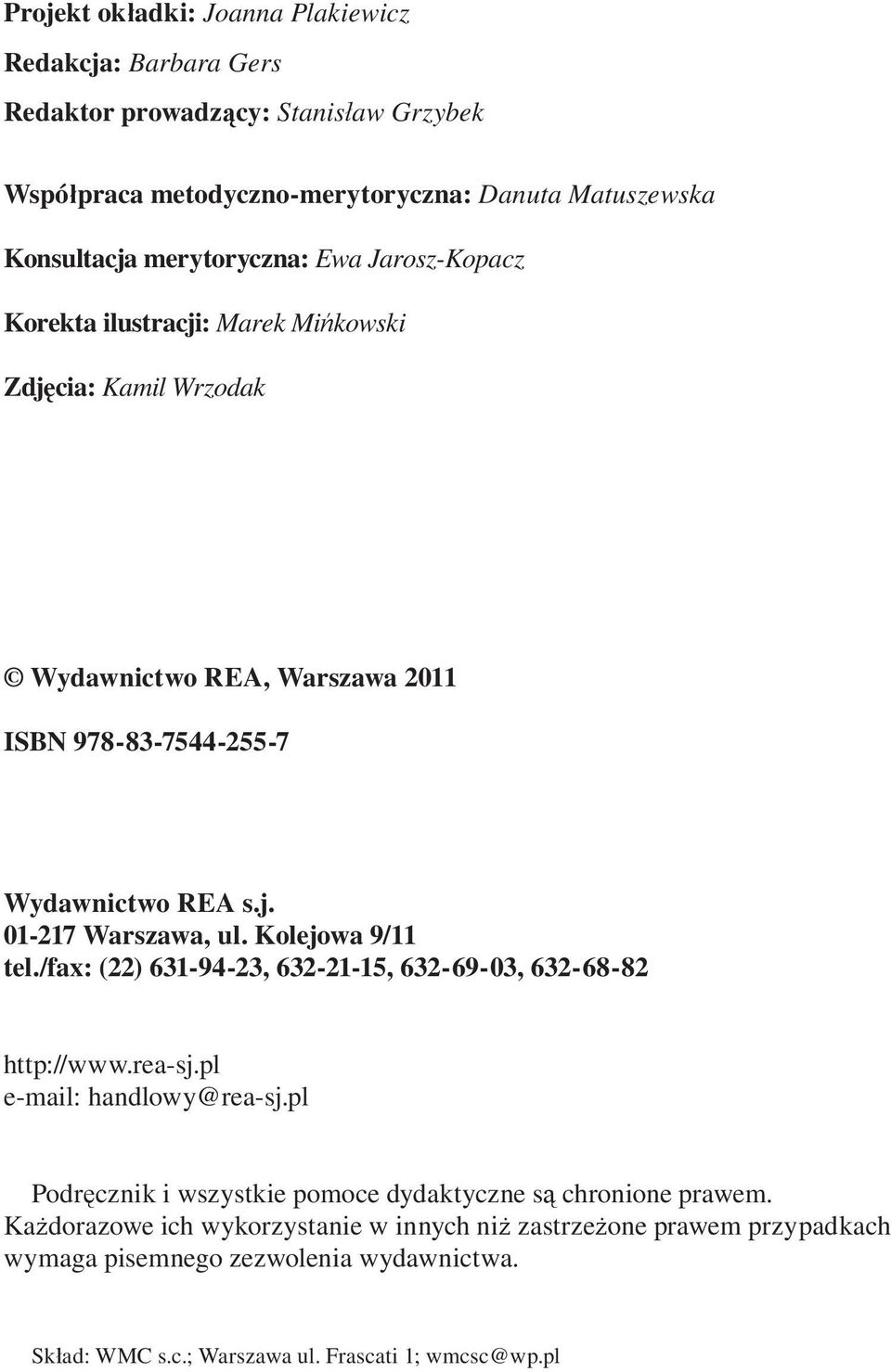 Projekt okładki: Joanna Plakiewicz
Redakcja: Barbara Gers
Redaktor prowadzący: Stanisław Grzybek

Współpraca metodyczno-merytoryczna: Danuta Matuszewska
Konsultacja merytoryczna: Ewa Jarosz-Kopacz
Korekta ilustracji: Marek Mińkowski
Zdjęcia: Kamil Wrzodak

© Wydawnictwo REA, Warszawa 2011

ISBN 978-83-7544-255-7

Wydawnictwo REA s.j.
01-217 Warszawa, ul. Kolejowa 9/11
tel./fax: (22) 631-94-23, 632-21-15, 632-69-03, 632-68-82

http://www.rea-sj.pl
e-mail: handlowy@rea-sj.pl

Podręcznik i wszystkie pomoce dydaktyczne są chronione prawem. Każdorazowe ich wykorzystanie w innych niż zastrzeżone prawem przypadkach wymaga pisemnego zezwolenia wydawnictwa.

Skład: WMC s.c.; Warszawa ul. Frascati 1; wmcsc@wp.pl